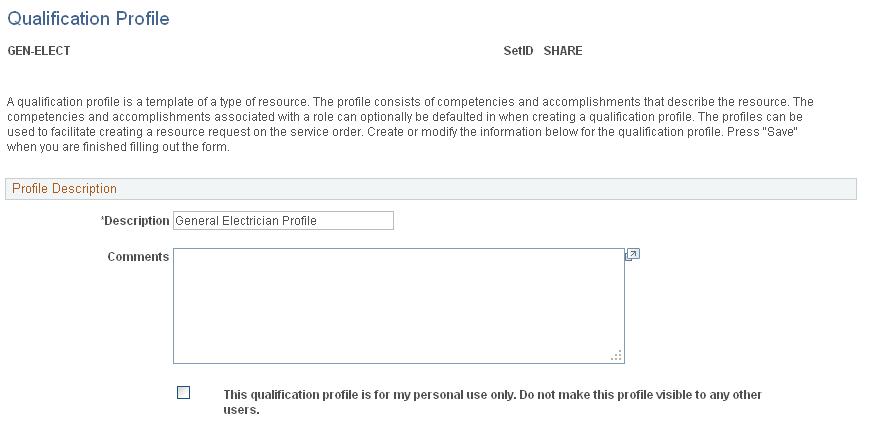 Qualification Profile

GEN-ELECT

SetID SHARE

A qualification profile is a template of a type of resource. The profile consists of competencies and accomplishments that describe the resource. The competencies and accomplishments associated with a role can optionally be defaulted in when creating a qualification profile. The profiles can be used to facilitate creating a resource request on the service order. Create or modify the information below for the qualification profile. Press "Save" when you are finished filling out the form.

Profile Description

*Description General Electrician Profile

Comments

This qualification profile is for my personal use only. Do not make this profile visible to any other users.